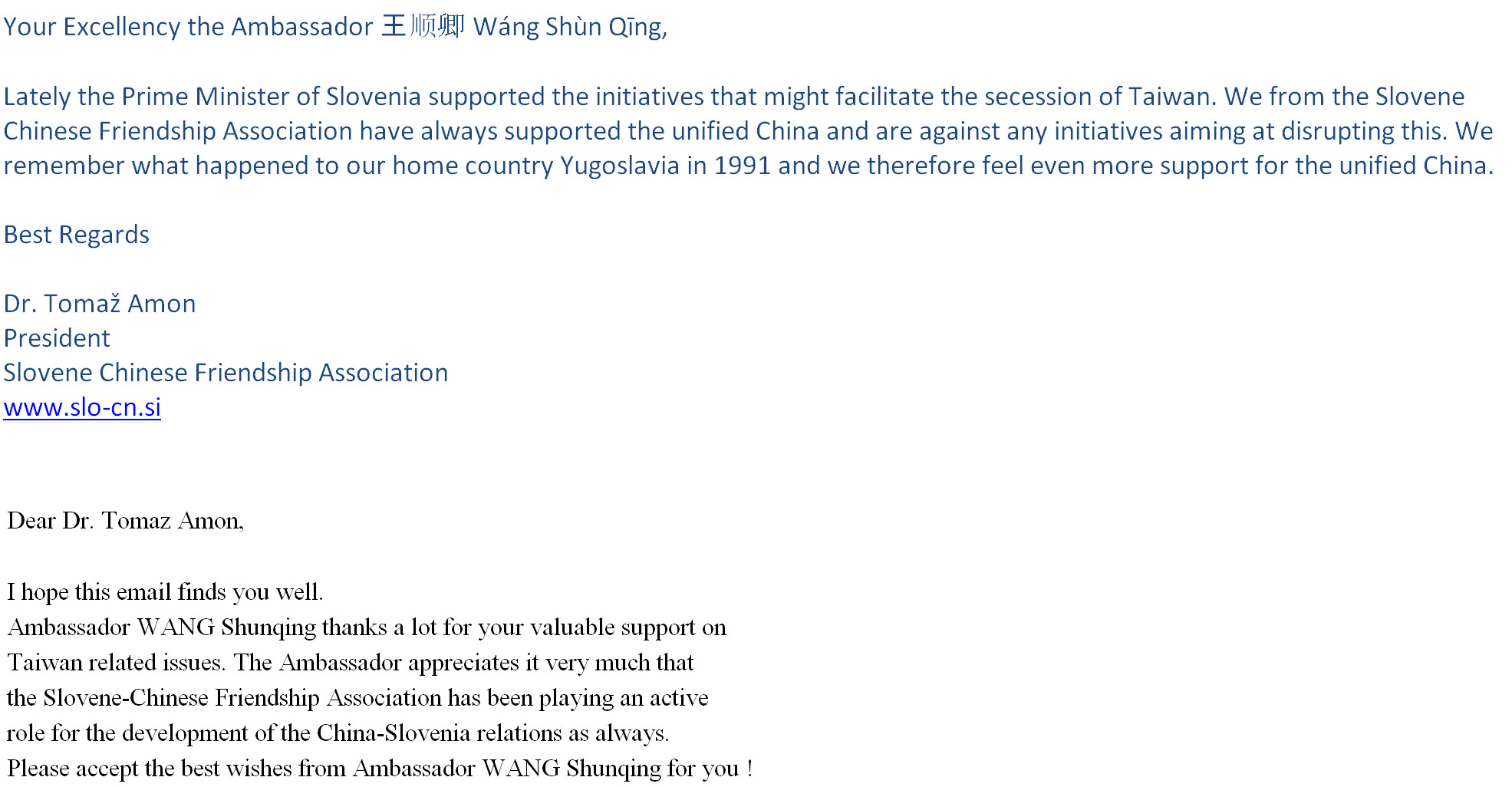 Your Excellency the Ambassador 王顺卿 Wáng Shùn Qīng,

Lately the Prime Minister of Slovenia supported the initiatives that might facilitate the secession of Taiwan. We from the Slovene Chinese Friendship Association have always supported the unified China and are against any initiatives aiming at disrupting this. We remember what happened to our home country Yugoslavia in 1991 and we therefore feel even more support for the unified China.

Best Regards

Dr. Tomaž Amon
President
Slovene Chinese Friendship Association
www.slo-cn.si

Dear Dr. Tomaz Amon,

I hope this email finds you well.
Ambassador WANG Shunqing thanks a lot for your valuable support on Taiwan related issues. The Ambassador appreciates it very much that the Slovene-Chinese Friendship Association has been playing an active role for the development of the China-Slovenia relations as always.
Please accept the best wishes from Ambassador WANG Shunqing for you !